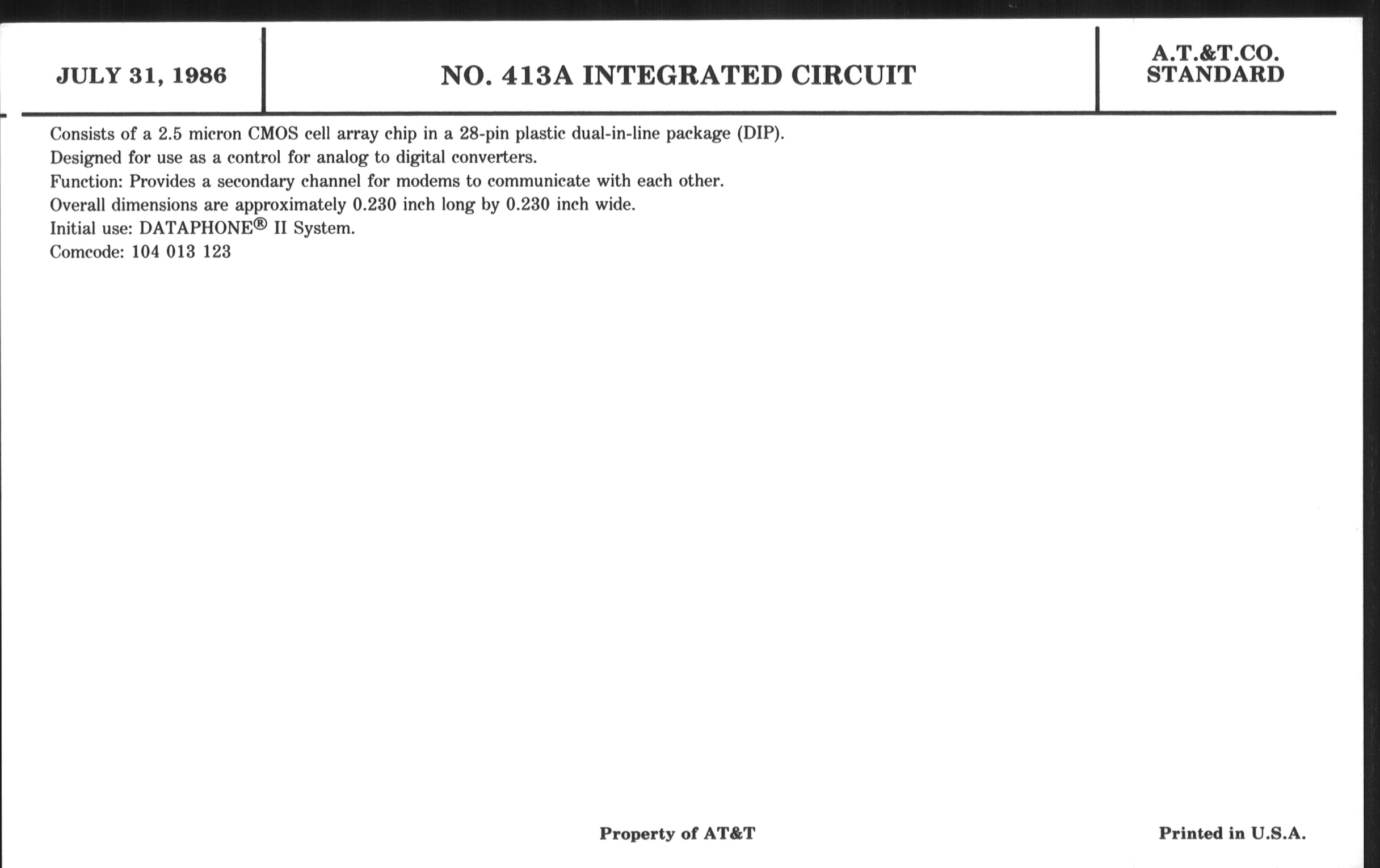 JULY 31, 1986

NO. 413A INTEGRATED CIRCUIT

A.T.&T.CO.
STANDARD

Consists of a 2.5 micron CMOS cell array chip in a 28-pin plastic dual-in-line package (DIP).
Designed for use as a control for analog to digital converters.
Function: Provides a secondary channel for modems to communicate with each other.
Overall dimensions are approximately 0.230 inch long by 0.230 inch wide.
Initial use: DATAPHONE® II System.
Comcode: 104 013 123

Property of AT&T

Printed in U.S.A.